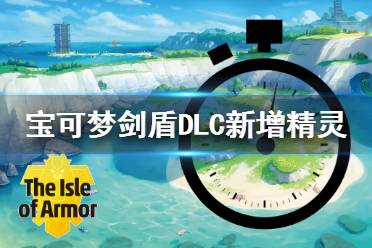 宝可梦剑盾DLC新增精灵

The Isle of Armor